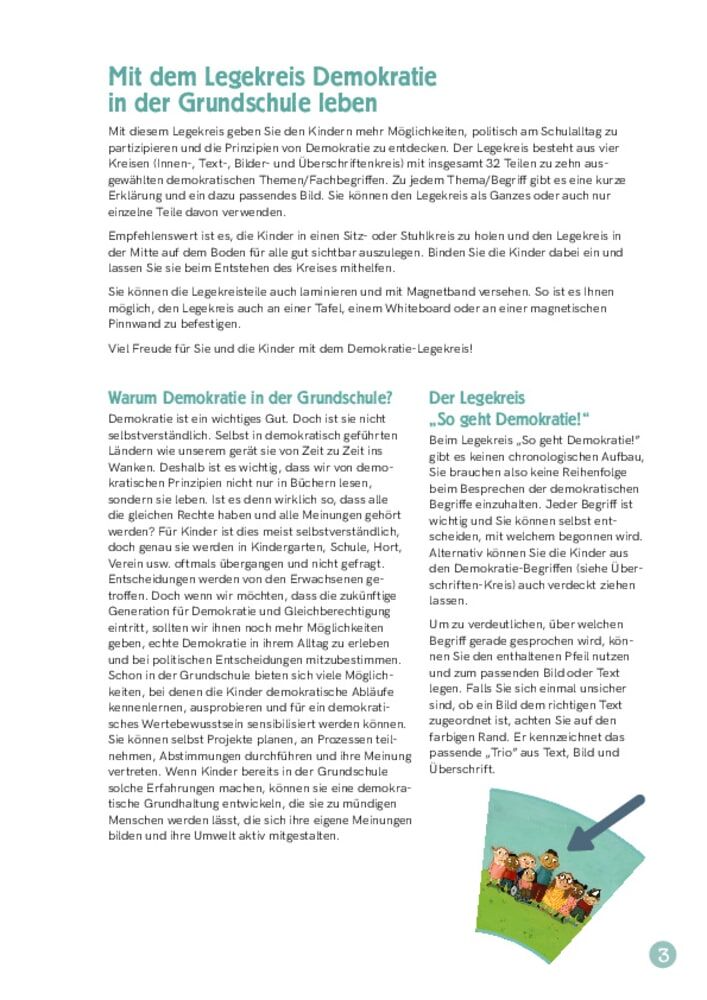 Mit dem Legekreis Demokratie in der Grundschule leben

Mit diesem Legekreis geben Sie den Kindern mehr Möglichkeiten, politisch am Schulalltag zu partizipieren und die Prinzipien von Demokratie zu entdecken. Der Legekreis besteht aus vier Kreisen (Innen-, Text-, Bilder- und Überschriftenkreis) mit insgesamt 32 Teilen zu zehn ausgewählten demokratischen Themen/Fachbegriffen. Zu jedem Thema/Begriff gibt es eine kurze Erklärung und ein dazu passendes Bild. Sie können den Legekreis als Ganzes oder auch nur einzelne Teile davon verwenden.

Empfehlenswert ist es, die Kinder in einen Sitz- oder Stuhlkreis zu holen und den Legekreis in der Mitte auf dem Boden für alle gut sichtbar auszulegen. Binden Sie die Kinder dabei ein und lassen Sie sie beim Entstehen des Kreises mithelfen.

Sie können die Legekreisteile auch laminieren und mit Magnetband versehen. So ist es Ihnen möglich, den Legekreis auch an einer Tafel, einem Whiteboard oder an einer magnetischen Pinnwand zu befestigen.

Viel Freude für Sie und die Kinder mit dem Demokratie-Legekreis!

Warum Demokratie in der Grundschule?

Demokratie ist ein wichtiges Gut. Doch ist sie nicht selbstverständlich. Selbst in demokratisch geführten Ländern wie unserem gerät sie von Zeit zu Zeit ins Wanken. Deshalb ist es wichtig, dass wir von demokratischen Prinzipien nicht nur in Büchern lesen, sondern sie leben. Ist es denn wirklich so, dass alle die gleichen Rechte haben und alle Meinungen gehört werden? Für Kinder ist dies meist selbstverständlich, doch genau sie werden in Kindergarten, Schule, Hort, Verein usw. oftmals übergangen und nicht gefragt. Entscheidungen werden von den Erwachsenen getroffen. Doch wenn wir möchten, dass die zukünftige Generation für Demokratie und Gleichberechtigung eintritt, sollten wir ihnen noch mehr Möglichkeiten geben, echte Demokratie in ihrem Alltag zu erleben und bei politischen Entscheidungen mitzubestimmen. Schon in der Grundschule bieten sich viele Möglichkeiten, bei denen die Kinder demokratische Abläufe kennenlernen, ausprobieren und für ein demokratisches Wertebewusstsein sensibilisiert werden können. Sie können selbst Projekte planen, an Prozessen teilnehmen, Abstimmungen durchführen und ihre Meinung vertreten. Wenn Kinder bereits in der Grundschule solche Erfahrungen machen, können sie eine demokratische Grundhaltung entwickeln, die sie zu mündigen Menschen werden lässt, die sich ihre eigene Meinungen bilden und ihre Umwelt aktiv mitgestalten.

Der Legekreis „So geht Demokratie!“

Beim Legekreis „So geht Demokratie!“ gibt es keinen chronologischen Aufbau, Sie brauchen also keine Reihenfolge beim Besprechen der demokratischen Begriffe einzuhalten. Jeder Begriff ist wichtig und Sie können selbst entscheiden, mit welchem begonnen wird. Alternativ können Sie die Kinder aus den Demokratie-Begriffen (siehe Überschriften-Kreis) auch verdeckt ziehen lassen.

Um zu verdeutlichen, über welchen Begriff gerade gesprochen wird, können Sie den enthaltenen Pfeil nutzen und zum passenden Bild oder Text legen. Falls Sie sich einmal unsicher sind, ob ein Bild dem richtigen Text zugeordnet ist, achten Sie auf den farbigen Rand. Er kennzeichnet das passende „Trio“ aus Text, Bild und Überschrift.

3